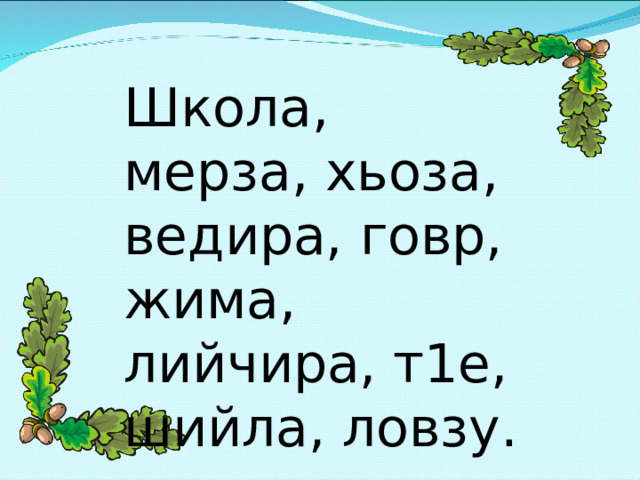 Школа,
мерза, хьоза,
ведира, говр,
жима,
лийчира, т1е,
шийла, ловзу.